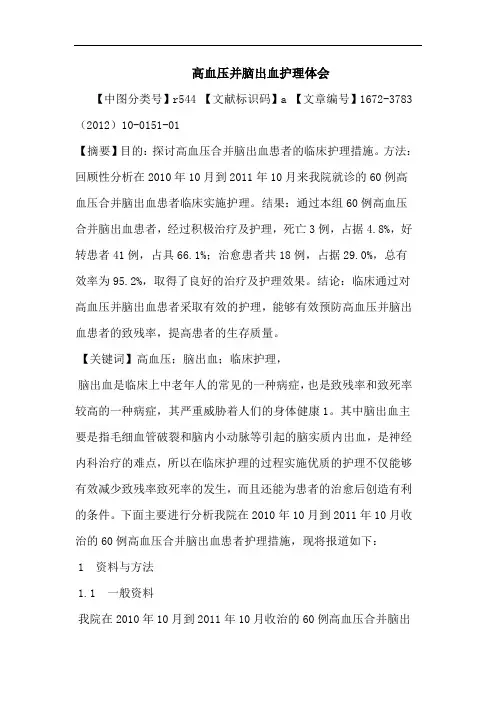 高血压并脑出血护理体会

【中图分类号】r544 【文献标识码】a 【文章编号】1672-3783（2012）10-0151-01

【摘要】目的：探讨高血压合并脑出血患者的临床护理措施。方法：回顾性分析在2010年10月到2011年10月来我院就诊的60例高血压合并脑出血患者临床实施护理。结果：通过本组60例高血压合并脑出血患者，经过积极治疗及护理，死亡3例，占据4.8%，好转患者41例，占具66.1%；治愈患者共18例，占据29.0%，总有效率为95.2%，取得了良好的治疗及护理效果。结论：临床通过对高血压并脑出血患者采取有效的护理，能够有效预防高血压并脑出血患者的致残率，提高患者的生存质量。

【关键词】高血压；脑出血；临床护理，

脑出血是临床上中老年人的常见的一种病症，也是致残率和致死率较高的一种病症，其严重威胁着人们的身体健康1。其中脑出血主要是指毛细血管破裂和脑内小动脉等引起的脑实质内出血，是神经内科治疗的难点，所以在临床护理的过程实施优质的护理不仅能够有效减少致残率致死率的发生，而且还能为患者的治愈后创造有利的条件。下面主要进行分析我院在2010年10月到2011年10月收治的60例高血压合并脑出血患者护理措施，现将报道如下：

1 资料与方法

1.1 一般资料

我院在2010年10月到2011年10月收治的60例高血压合并脑出